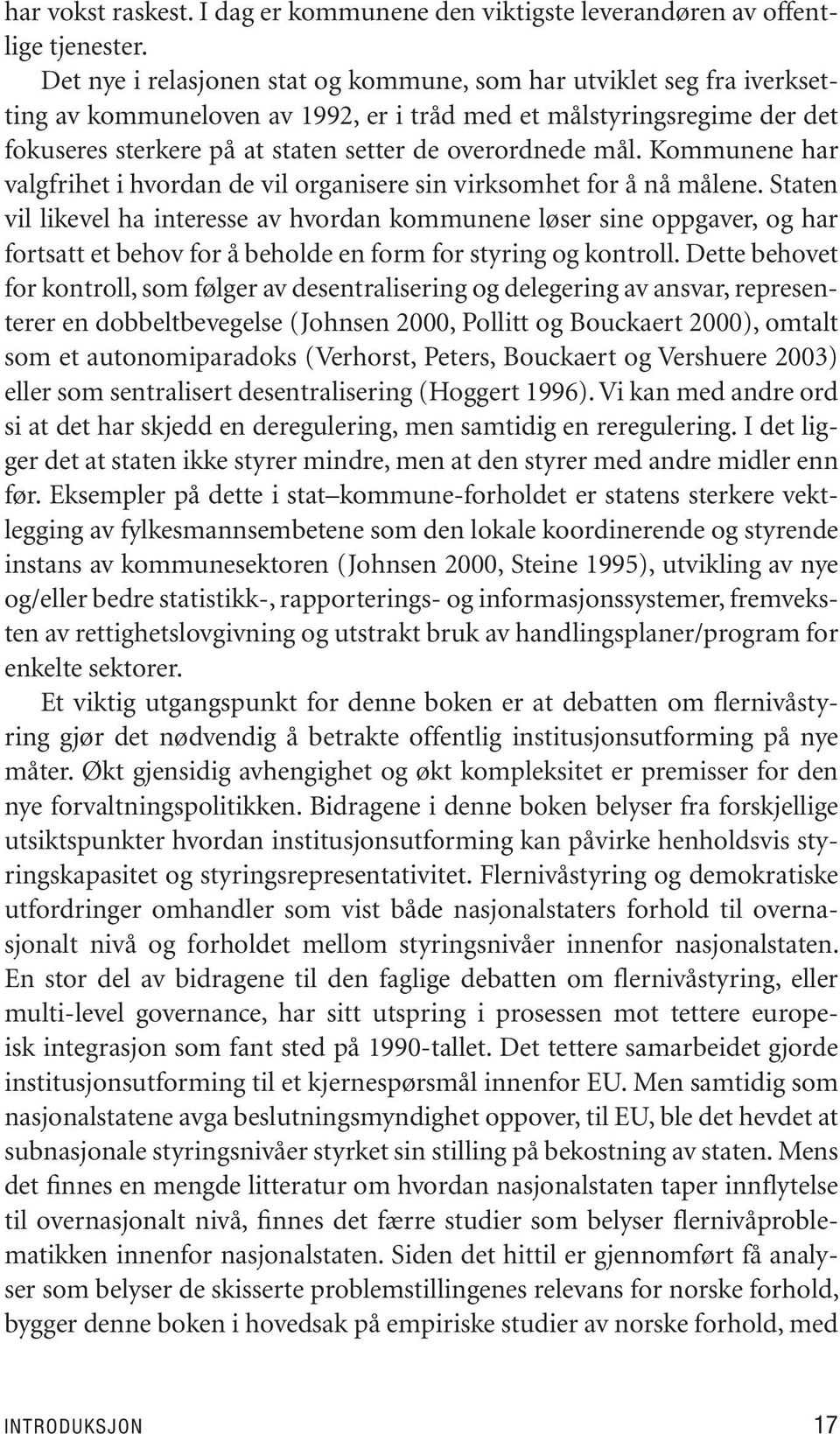 har vokst raskest. I dag er kommunene den viktigste leverandøren av offentlige tjenester.

Det nye i relasjonen stat og kommune, som har utviklet seg fra iverksetting av kommuneloven av 1992, er i tråd med et målstyringsregime der det fokuseres sterkere på at staten setter de overordnede mål. Kommunene har valgfrihet i hvordan de vil organisere sin virksomhet for å nå målene. Staten vil likevel ha interesse av hvordan kommunene løser sine oppgaver, og har fortsatt et behov for å beholde en form for styring og kontroll. Dette behovet for kontroll, som følger av desentralisering og delegering av ansvar, representerer en dobbeltbevegelse (Johnsen 2000, Pollitt og Bouckaert 2000), omtalt som et autonomiparadoks (Verhorst, Peters, Bouckaert og Vershuere 2003) eller som sentralisert desentralisering (Hoggert 1996). Vi kan med andre ord si at det har skjedd en deregulering, men samtidig en reregulering. I det ligger det at staten ikke styrer mindre, men at den styrer med andre midler enn før. Eksempler på dette i stat–kommune-forholdet er statens sterkere vektlegging av fylkesmannsembetene som den lokale koordinerende og styrende instans av kommunesektoren (Johnsen 2000, Steine 1995), utvikling av nye og/eller bedre statistikk-, rapporterings- og informasjonssystemer, fremveksten av rettighetslovgivning og utstrakt bruk av handlingsplaner/program for enkelte sektorer.

Et viktig utgangspunkt for denne boken er at debatten om flernivåstyring gjør det nødvendig å betrakte offentlig institusjonsutforming på nye måter. Økt gjensidig avhengighet og økt kompleksitet er premisser for den nye forvaltningspolitikken. Bidragene i denne boken belyser fra forskjellige utsiktspunkter hvordan institusjonsutforming kan påvirke henholdsvis styringskapasitet og styringsrepresentativitet. Flernivåstyring og demokratiske utfordringer omhandler som vist både nasjonalstaters forhold til overnasjonalt nivå og forholdet mellom styringsnivåer innenfor nasjonalstaten. En stor del av bidragene til den faglige debatten om flernivåstyring, eller multi-level governance, har sitt utspring i prosessen mot tettere europeisk integrasjon som fant sted på 1990-tallet. Det tettere samarbeidet gjorde institusjonsutforming til et kjernespørsmål innenfor EU. Men samtidig som nasjonalstatene avga beslutningsmyndighet oppover, til EU, ble det hevdet at subnasjonale styringsnivåer styrket sin stilling på bekostning av staten. Mens det finnes en mengde litteratur om hvordan nasjonalstaten taper innflytelse til overnasjonalt nivå, finnes det færre studier som belyser flernivåproblematikken innenfor nasjonalstaten. Siden det hittil er gjennomført få analyser som belyser de skisserte problemstillingenes relevans for norske forhold, bygger denne boken i hovedsak på empiriske studier av norske forhold, med

INTRODUKSJON 17